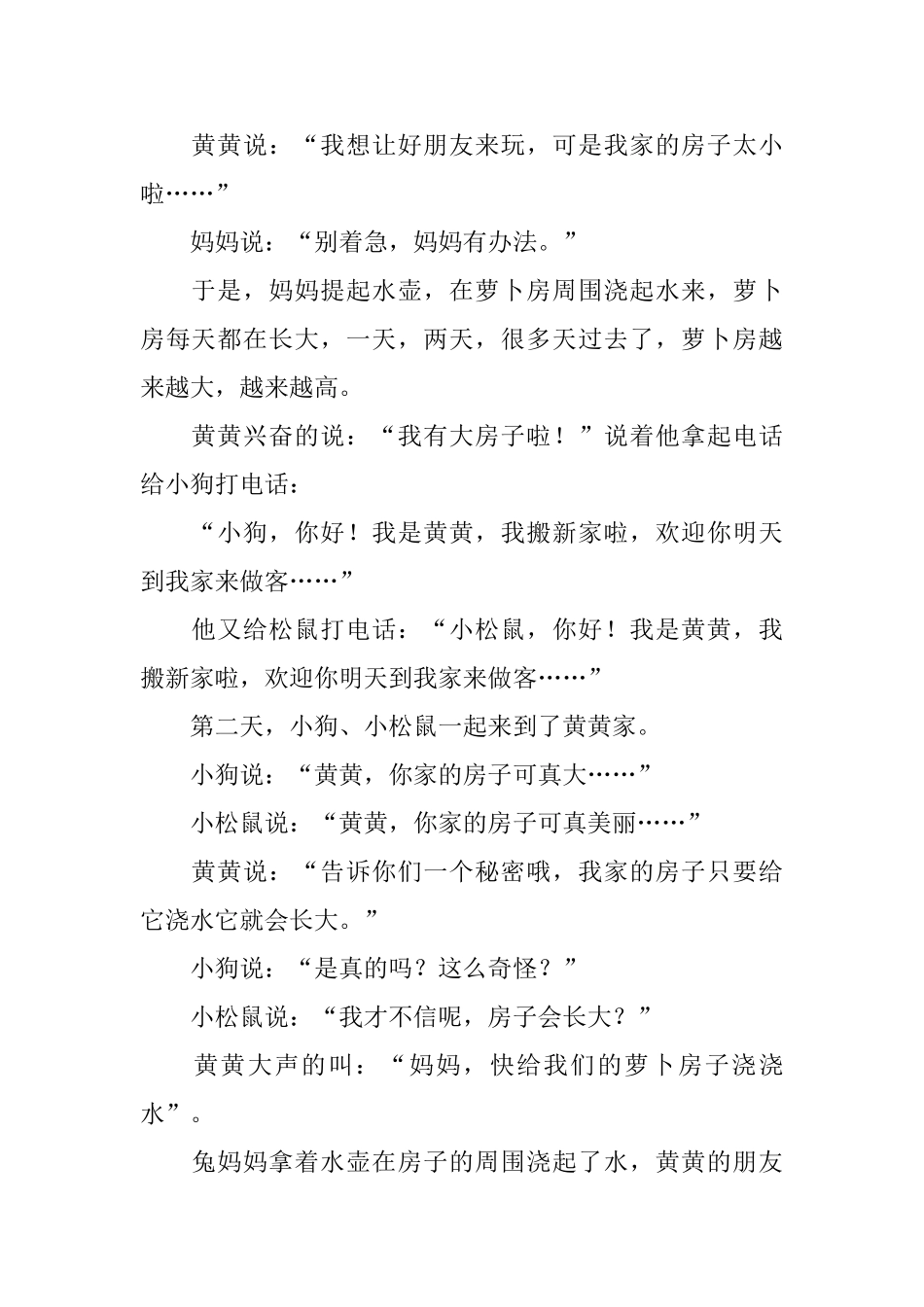 黄黄说：“我想让好朋友来玩，可是我家的房子太小啦……”

妈妈说：“别着急，妈妈有办法。”

于是，妈妈提起水壶，在萝卜房周围浇起水来，萝卜房每天都在长大，一天，两天，很多天过去了，萝卜房越来越大，越来越高。

黄黄兴奋的说：“我有大房子啦！”说着他拿起电话给小狗打电话：

“小狗，你好！我是黄黄，我搬新家啦，欢迎你明天到我家来做客……”

他又给松鼠打电话：“小松鼠，你好！我是黄黄，我搬新家啦，欢迎你明天到我家来做客……”

第二天，小狗、小松鼠一起来到了黄黄家。

小狗说：“黄黄，你家的房子可真大……”

小松鼠说：“黄黄，你家的房子可真美丽……”

黄黄说：“告诉你们一个秘密哦，我家的房子只要给它浇水它就会长大。”

小狗说：“是真的吗？这么奇怪？”

小松鼠说：“我才不信呢，房子会长大？”

黄黄大声的叫：“妈妈，快给我们的萝卜房子浇浇水”。

兔妈妈拿着水壶在房子的周围浇起了水，黄黄的朋友